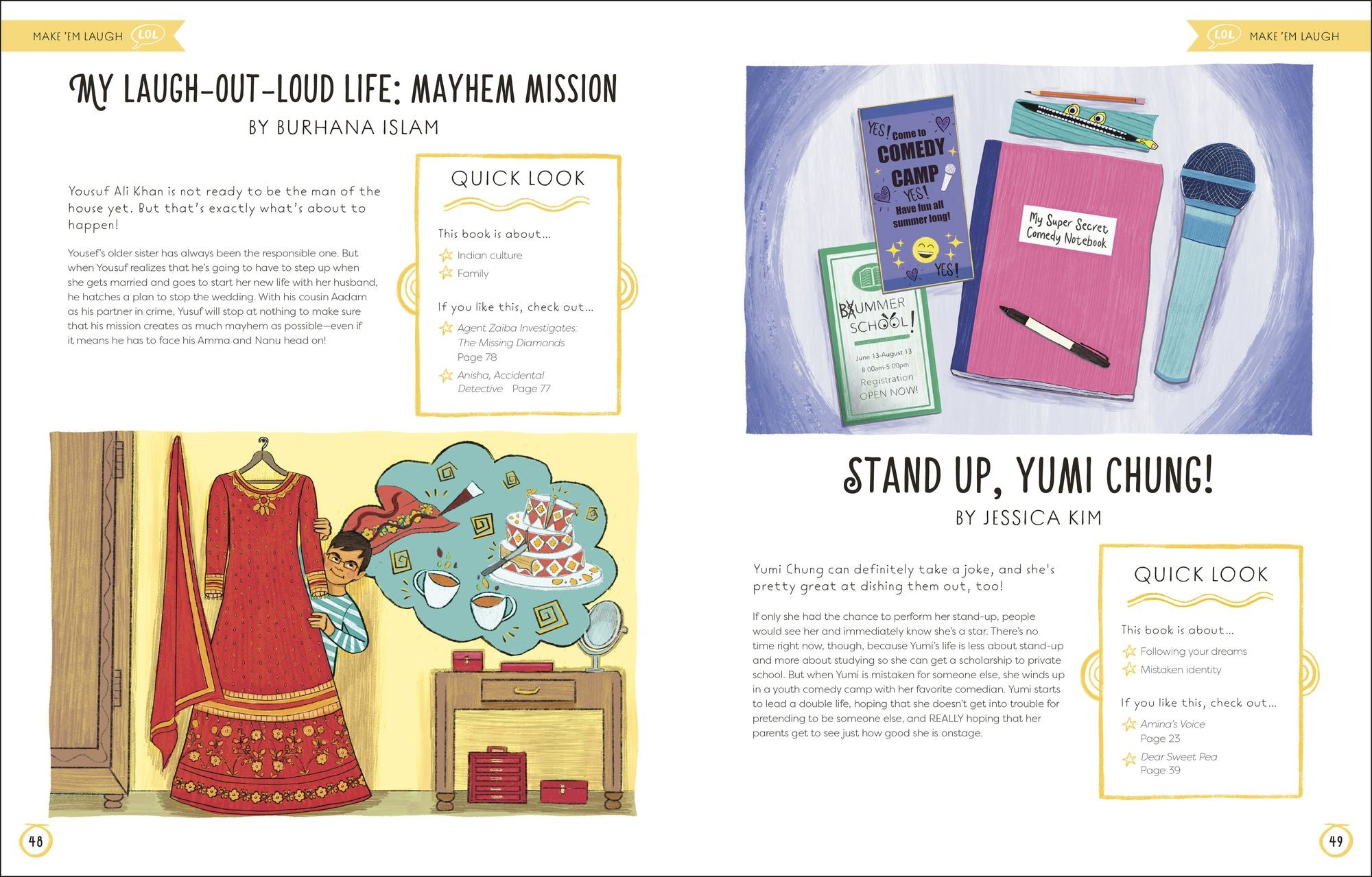 MAKE 'EM LAUGH LOL

MY LAUGH-OUT-LOUD LIFE: MAYHEM MISSION

BY BURHANA ISLAM

Yousuf Ali Khan is not ready to be the man of the house yet. But that's exactly what's about to happen!

Yousef's older sister has always been the responsible one. But when Yousuf realizes that he's going to have to step up when she gets married and goes to start her new life with her husband, he hatches a plan to stop the wedding. With his cousin Aadam as his partner in crime, Yusuf will stop at nothing to make sure that his mission creates as much mayhem as possible—even if it means he has to face his Amma and Nanu head on!

QUICK LOOK

This book is about...
Indian culture
Family

If you like this, check out...
Agent Zaiba Investigates: The Missing Diamonds Page 78
Anisha, Accidental Detective Page 77

48

LOL MAKE 'EM LAUGH

YES! Come to COMEDY CAMP YES! Have fun all summer long! YES!

BUMMER SCHOOL!
June 13-August 13
8:00am-5:00pm
Registration OPEN NOW!

My Super Secret Comedy Notebook

STAND UP, YUMI CHUNG!

BY JESSICA KIM

Yumi Chung can definitely take a joke, and she's pretty great at dishing them out, too!

If only she had the chance to perform her stand-up, people would see her and immediately know she's a star. There's no time right now, though, because Yumi's life is less about stand-up and more about studying so she can get a scholarship to private school. But when Yumi is mistaken for someone else, she winds up in a youth comedy camp with her favorite comedian. Yumi starts to lead a double life, hoping that she doesn't get into trouble for pretending to be someone else, and REALLY hoping that her parents get to see just how good she is onstage.

QUICK LOOK

This book is about...
Following your dreams
Mistaken identity

If you like this, check out...
Amina's Voice Page 23
Dear Sweet Pea Page 39

49